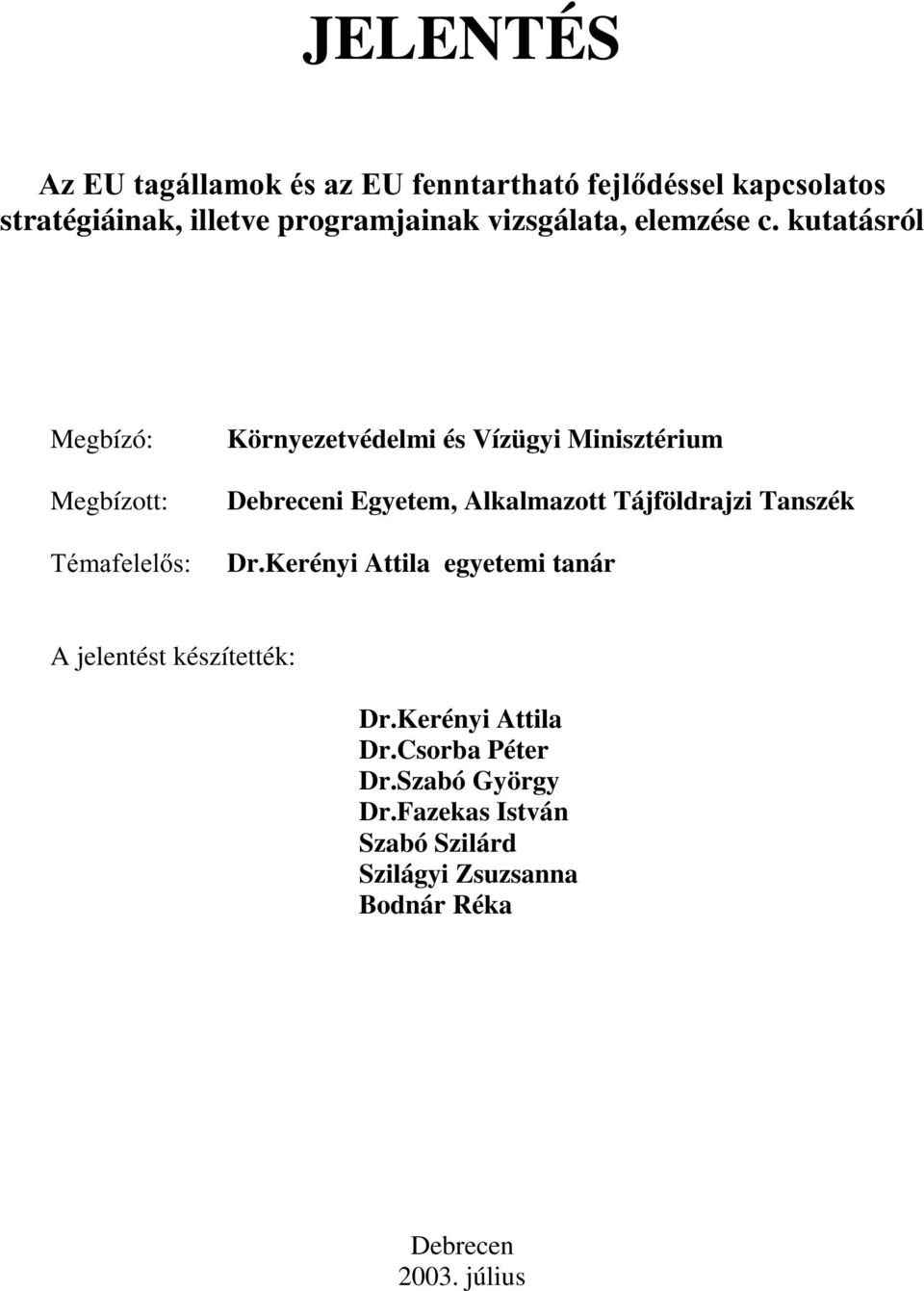 JELENTÉS

Az EU tagállamok és az EU fenntartható fejlődéssel kapcsolatos stratégiáinak, illetve programjainak vizsgálata, elemzése c. kutatásról

Megbízó: Környezetvédelmi és Vízügyi Minisztérium

Megbízott: Debreceni Egyetem, Alkalmazott Tájföldrajzi Tanszék

Témafelelős: Dr.Kerényi Attila egyetemi tanár

A jelentést készítették:

Dr.Kerényi Attila
Dr.Csorba Péter
Dr.Szabó György
Dr.Fazekas István
Szabó Szilárd
Szilágyi Zsuzsanna
Bodnár Réka

Debrecen
2003. július